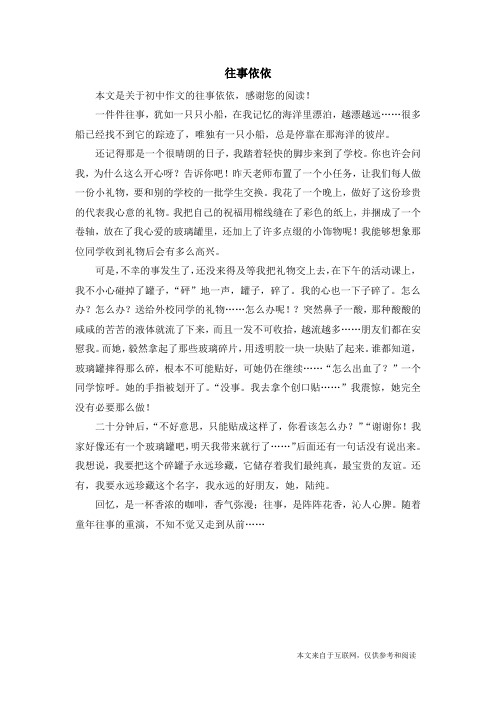 往事依依

本文是关于初中作文的往事依依，感谢您的阅读！

一件件往事，犹如一只只小船，在我记忆的海洋里漂泊，越漂越远……很多船已经找不到它的踪迹了，唯独有一只小船，总是停靠在那海洋的彼岸。

还记得那是一个很晴朗的日子，我踏着轻快的脚步来到了学校。你也许会问我，为什么这么开心呀？告诉你吧！昨天老师布置了一个小任务，让我们每人做一份小礼物，要和别的学校的一批学生交换。我花了一个晚上，做好了这份珍贵的代表我心意的礼物。我把自己的祝福用棉线缝在了彩色的纸上，并捆成了一个卷轴，放在了我心爱的玻璃罐里，还加上了许多点缀的小饰物呢！我能够想象那位同学收到礼物后会有多么高兴。

可是，不幸的事发生了，还没来得及等我把礼物交上去，在下午的活动课上，我不小心碰掉了罐子，“砰”地一声，罐子，碎了。我的心也一下子碎了。怎么办？怎么办？送给外校同学的礼物……怎么办呢！？突然鼻子一酸，那种酸酸的咸咸的苦苦的液体就流了下来，而且一发不可收拾，越流越多……朋友们都在安慰我。而她，毅然拿起了那些玻璃碎片，用透明胶一块一块贴了起来。谁都知道，玻璃罐摔得那么碎，根本不可能贴好，可她仍在继续……“怎么出血了？”一个同学惊呼。她的手指被划开了。“没事。我去拿个创口贴……”我震惊，她完全没有必要那么做！

二十分钟后，“不好意思，只能贴成这样了，你看该怎么办？”“谢谢你！我家好像还有一个玻璃罐吧，明天我带来就行了……”后面还有一句话没有说出来。我想说，我要把这个碎罐子永远珍藏，它储存着我们最纯真，最宝贵的友谊。还有，我要永远珍藏这个名字，我永远的好朋友，她，陆纯。

回忆，是一杯香浓的咖啡，香气弥漫；往事，是阵阵花香，沁人心脾。随着童年往事的重演，不知不觉又走到从前……

本文来自于互联网，仅供参考和阅读